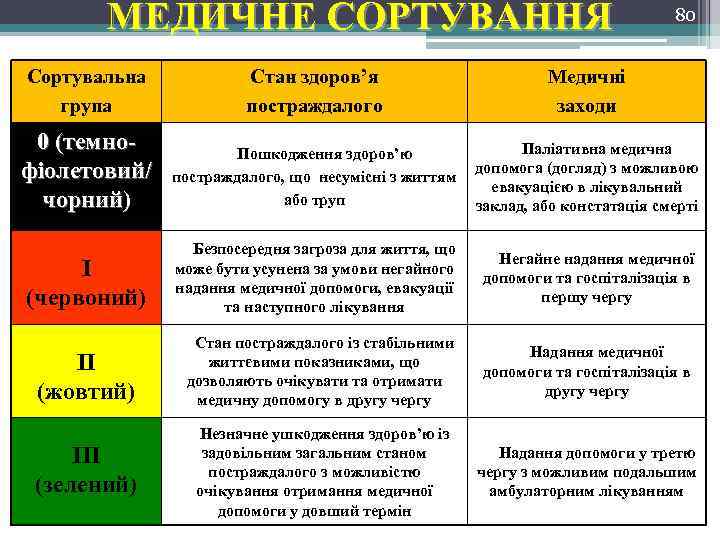 МЕДИЧНЕ СОРТУВАННЯ

80

| Сортувальна група | Стан здоров'я постраждалого | Медичні заходи |
|---|---|---|
| 0 (темно-фіолетовий/ чорний) | Пошкодження здоров'ю постраждалого, що несумісні з життям або труп | Паліативна медична допомога (догляд) з можливою евакуацією в лікувальний заклад, або констатація смерті |
| I (червоний) | Безпосередня загроза для життя, що може бути усунена за умови негайного надання медичної допомоги, евакуації та наступного лікування | Негайне надання медичної допомоги та госпіталізація в першу чергу |
| II (жовтий) | Стан постраждалого із стабільними життєвими показниками, що дозволяють очікувати та отримати медичну допомогу в другу чергу | Надання медичної допомоги та госпіталізація в другу чергу |
| III (зелений) | Незначне ушкодження здоров'ю із задовільним загальним станом постраждалого з можливістю очікування отримання медичної допомоги у довший термін | Надання допомоги у третю чергу з можливим подальшим амбулаторним лікуванням |